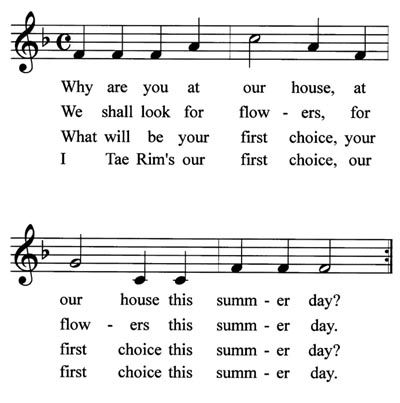 Why are you at our house, at
We shall look for flow - ers, for
What will be your first choice, your
I Tae Rim's our first choice, our

our house this summ - er day?
flow - ers this summ - er day.
first choice this summ - er day?
first choice this summ - er day.